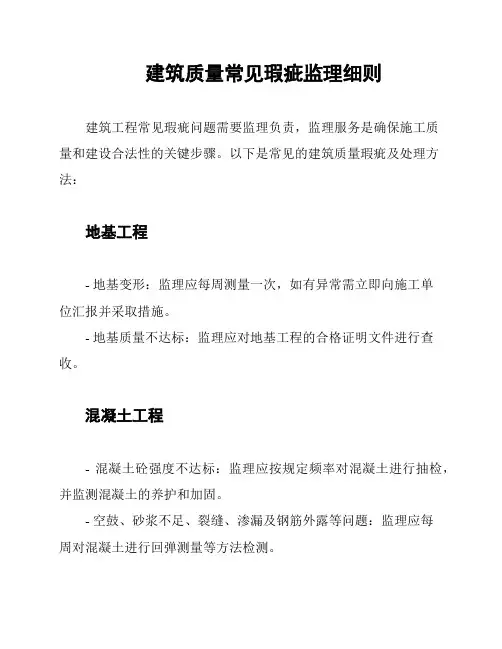 建筑质量常见瑕疵监理细则

建筑工程常见瑕疵问题需要监理负责，监理服务是确保施工质量和建设合法性的关键步骤。以下是常见的建筑质量瑕疵及处理方法：

地基工程

- 地基变形：监理应每周测量一次，如有异常需立即向施工单位汇报并采取措施。

- 地基质量不达标：监理应对地基工程的合格证明文件进行查收。

混凝土工程

- 混凝土砼强度不达标：监理应按规定频率对混凝土进行抽检，并监测混凝土的养护和加固。

- 空鼓、砂浆不足、裂缝、渗漏及钢筋外露等问题：监理应每周对混凝土进行回弹测量等方法检测。